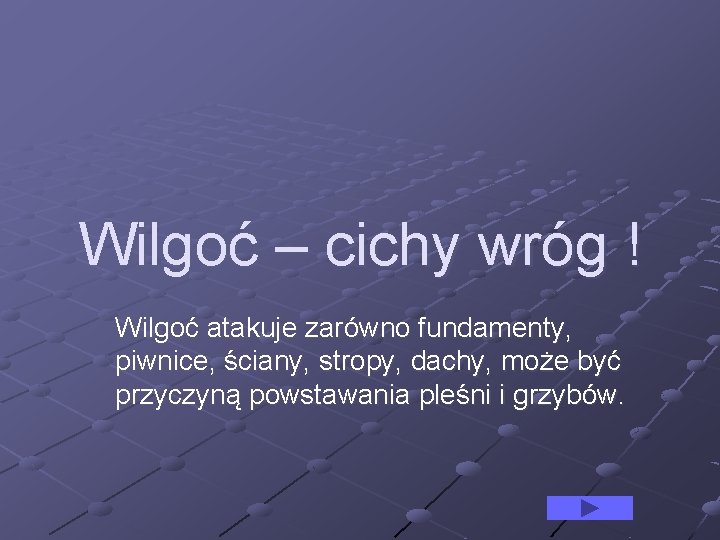 Wilgoć – cichy wróg !

Wilgoć atakuje zarówno fundamenty, piwnice, ściany, stropy, dachy, może być przyczyną powstawania pleśni i grzybów.